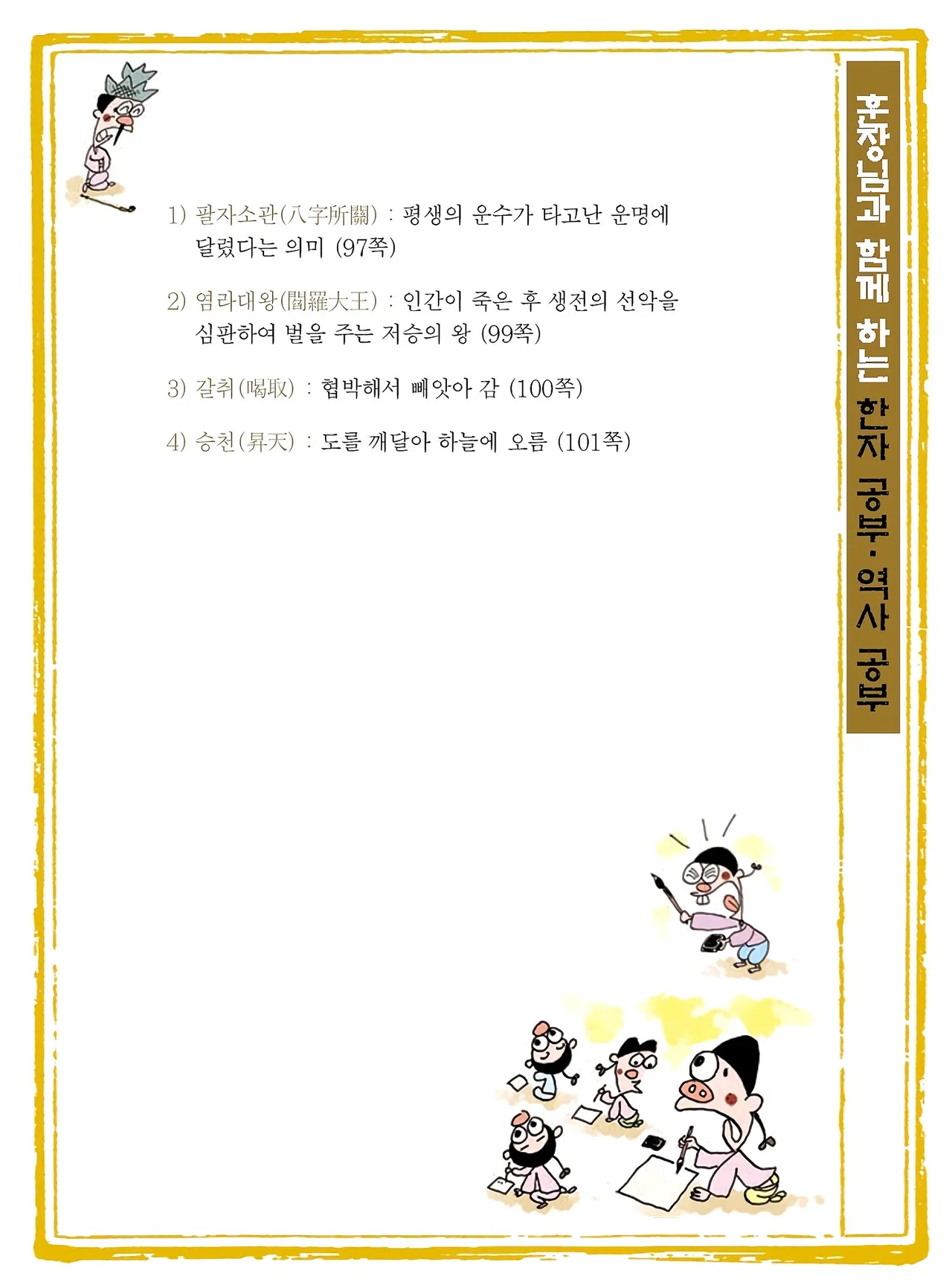 1) 팔자소관(八字所關) : 평생의 운수가 타고난 운명에 달렸다는 의미 (97쪽)

2) 염라대왕(閻羅大王) : 인간이 죽은 후 생전의 선악을 심판하여 벌을 주는 저승의 왕 (99쪽)

3) 갈취(喝取) : 협박해서 빼앗아 감 (100쪽)

4) 승천(昇天) : 도를 깨달아 하늘에 오름 (101쪽)

훈장님과 함께 하는 한자 공부·역사 공부